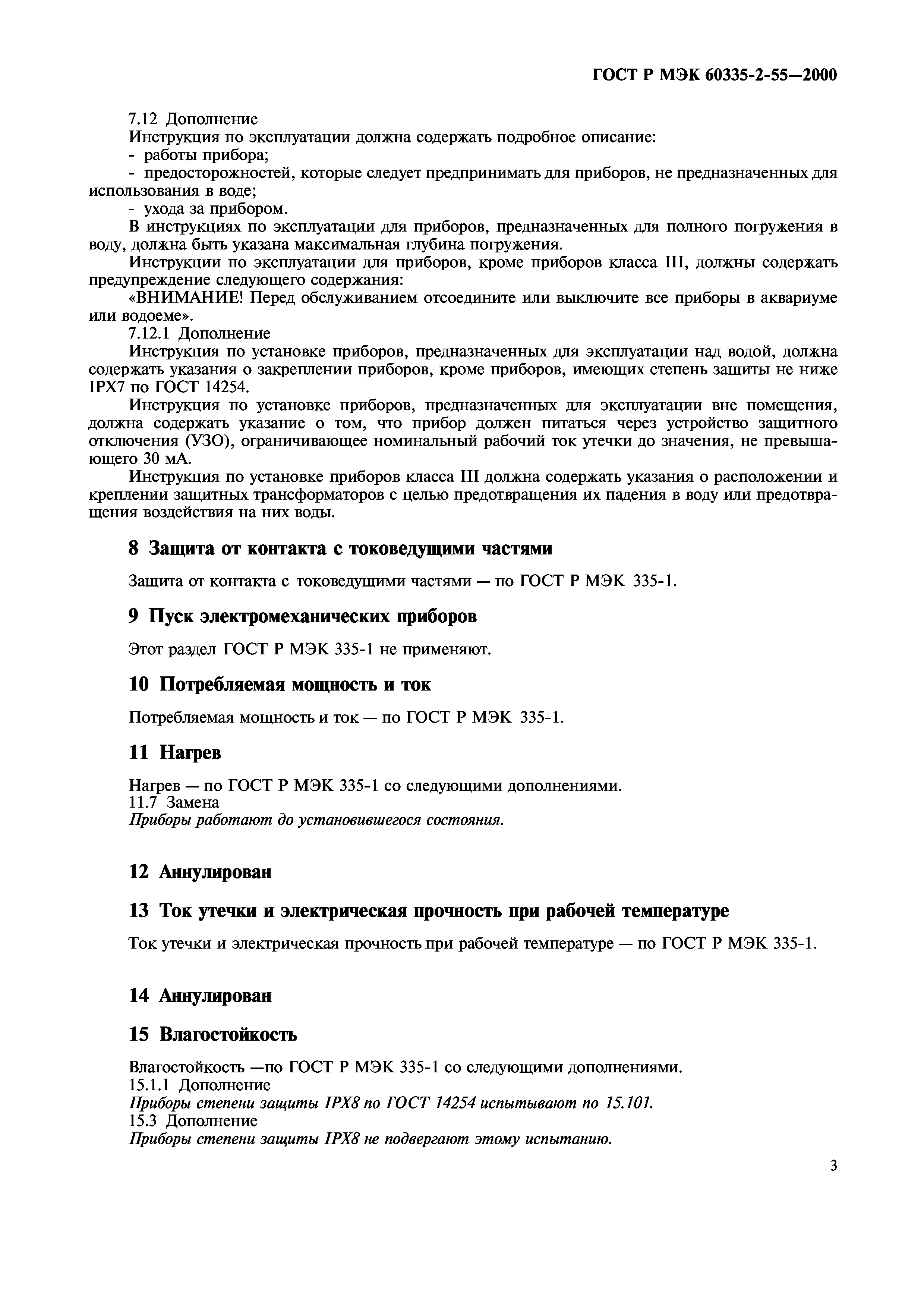 ГОСТ Р МЭК 60335-2-55—2000

7.12 Дополнение

Инструкция по эксплуатации должна содержать подробное описание:

- работы прибора;

- предосторожностей, которые следует предпринимать для приборов, не предназначенных для использования в воде;

- ухода за прибором.

В инструкциях по эксплуатации для приборов, предназначенных для полного погружения в воду, должна быть указана максимальная глубина погружения.

Инструкции по эксплуатации для приборов, кроме приборов класса III, должны содержать предупреждение следующего содержания:

«ВНИМАНИЕ! Перед обслуживанием отсоедините или выключите все приборы в аквариуме или водоеме».

7.12.1 Дополнение

Инструкция по установке приборов, предназначенных для эксплуатации над водой, должна содержать указания о закреплении приборов, кроме приборов, имеющих степень защиты не ниже IPX7 по ГОСТ 14254.

Инструкция по установке приборов, предназначенных для эксплуатации вне помещения, должна содержать указание о том, что прибор должен питаться через устройство защитного отключения (УЗО), ограничивающее номинальный рабочий ток утечки до значения, не превышающего 30 мА.

Инструкция по установке приборов класса III должна содержать указания о расположении и креплении защитных трансформаторов с целью предотвращения их падения в воду или предотвращения воздействия на них воды.

8 Защита от контакта с токоведущими частями

Защита от контакта с токоведущими частями — по ГОСТ Р МЭК 335-1.

9 Пуск электромеханических приборов

Этот раздел ГОСТ Р МЭК 335-1 не применяют.

10 Потребляемая мощность и ток

Потребляемая мощность и ток — по ГОСТ Р МЭК 335-1.

11 Нагрев

Нагрев — по ГОСТ Р МЭК 335-1 со следующими дополнениями.

11.7 Замена

Приборы работают до установившегося состояния.

12 Аннулирован

13 Ток утечки и электрическая прочность при рабочей температуре

Ток утечки и электрическая прочность при рабочей температуре — по ГОСТ Р МЭК 335-1.

14 Аннулирован

15 Влагостойкость

Влагостойкость —по ГОСТ Р МЭК 335-1 со следующими дополнениями.

15.1.1 Дополнение

Приборы степени защиты IPX8 по ГОСТ 14254 испытывают по 15.101.

15.3 Дополнение

Приборы степени защиты IPX8 не подвергают этому испытанию.

3